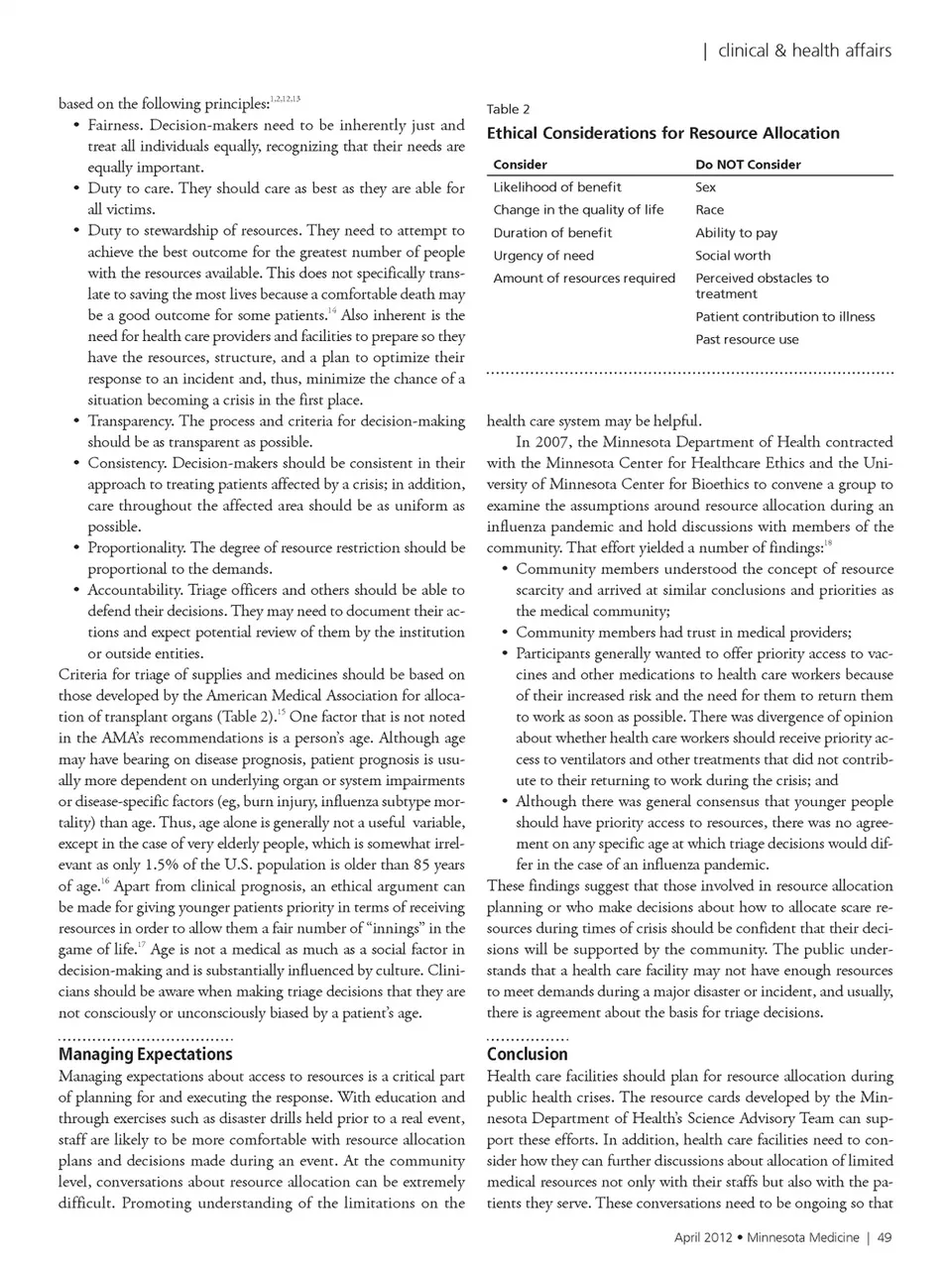 | clinical & health affairs

based on the following principles:$^{1,2,12,13}$

• Fairness. Decision-makers need to be inherently just and treat all individuals equally, recognizing that their needs are equally important.
• Duty to care. They should care as best as they are able for all victims.
• Duty to stewardship of resources. They need to attempt to achieve the best outcome for the greatest number of people with the resources available. This does not specifically translate to saving the most lives because a comfortable death may be a good outcome for some patients.$^{14}$ Also inherent is the need for health care providers and facilities to prepare so they have the resources, structure, and a plan to optimize their response to an incident and, thus, minimize the chance of a situation becoming a crisis in the first place.
• Transparency. The process and criteria for decision-making should be as transparent as possible.
• Consistency. Decision-makers should be consistent in their approach to treating patients affected by a crisis; in addition, care throughout the affected area should be as uniform as possible.
• Proportionality. The degree of resource restriction should be proportional to the demands.
• Accountability. Triage officers and others should be able to defend their decisions. They may need to document their actions and expect potential review of them by the institution or outside entities.

Criteria for triage of supplies and medicines should be based on those developed by the American Medical Association for allocation of transplant organs (Table 2).$^{15}$ One factor that is not noted in the AMA's recommendations is a person's age. Although age may have bearing on disease prognosis, patient prognosis is usually more dependent on underlying organ or system impairments or disease-specific factors (eg, burn injury, influenza subtype mortality) than age. Thus, age alone is generally not a useful variable, except in the case of very elderly people, which is somewhat irrelevant as only 1.5% of the U.S. population is older than 85 years of age.$^{16}$ Apart from clinical prognosis, an ethical argument can be made for giving younger patients priority in terms of receiving resources in order to allow them a fair number of "innings" in the game of life.$^{17}$ Age is not a medical as much as a social factor in decision-making and is substantially influenced by culture. Clinicians should be aware when making triage decisions that they are not consciously or unconsciously biased by a patient's age.

Managing Expectations
Managing expectations about access to resources is a critical part of planning for and executing the response. With education and through exercises such as disaster drills held prior to a real event, staff are likely to be more comfortable with resource allocation plans and decisions made during an event. At the community level, conversations about resource allocation can be extremely difficult. Promoting understanding of the limitations on the

Table 2
Ethical Considerations for Resource Allocation

| Consider | Do NOT Consider |
|---|---|
| Likelihood of benefit | Sex |
| Change in the quality of life | Race |
| Duration of benefit | Ability to pay |
| Urgency of need | Social worth |
| Amount of resources required | Perceived obstacles to treatment |
| | Patient contribution to illness |
| | Past resource use |

health care system may be helpful.

In 2007, the Minnesota Department of Health contracted with the Minnesota Center for Healthcare Ethics and the University of Minnesota Center for Bioethics to convene a group to examine the assumptions around resource allocation during an influenza pandemic and hold discussions with members of the community. That effort yielded a number of findings:$^{18}$

• Community members understood the concept of resource scarcity and arrived at similar conclusions and priorities as the medical community;
• Community members had trust in medical providers;
• Participants generally wanted to offer priority access to vaccines and other medications to health care workers because of their increased risk and the need for them to return them to work as soon as possible. There was divergence of opinion about whether health care workers should receive priority access to ventilators and other treatments that did not contribute to their returning to work during the crisis; and
• Although there was general consensus that younger people should have priority access to resources, there was no agreement on any specific age at which triage decisions would differ in the case of an influenza pandemic.

These findings suggest that those involved in resource allocation planning or who make decisions about how to allocate scare resources during times of crisis should be confident that their decisions will be supported by the community. The public understands that a health care facility may not have enough resources to meet demands during a major disaster or incident, and usually, there is agreement about the basis for triage decisions.

Conclusion
Health care facilities should plan for resource allocation during public health crises. The resource cards developed by the Minnesota Department of Health's Science Advisory Team can support these efforts. In addition, health care facilities need to consider how they can further discussions about allocation of limited medical resources not only with their staffs but also with the patients they serve. These conversations need to be ongoing so that

April 2012 • Minnesota Medicine | 49